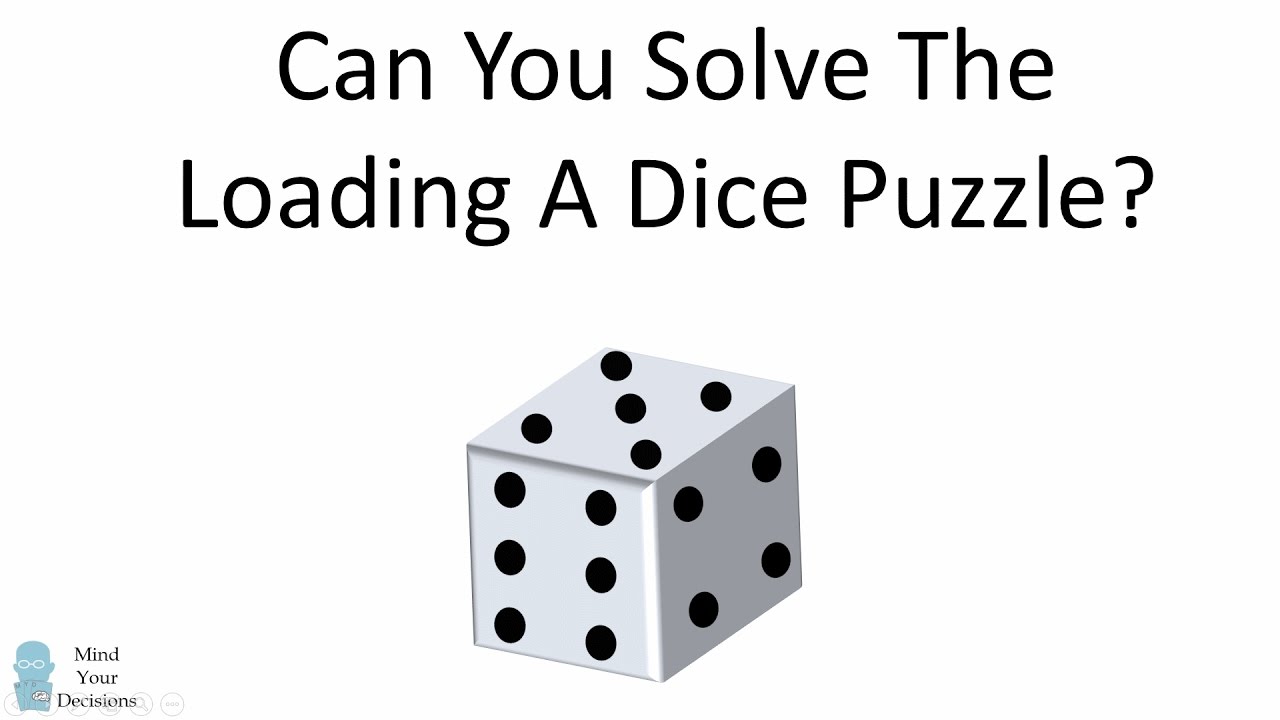 Can You Solve The Loading A Dice Puzzle?

Mind Your Decisions